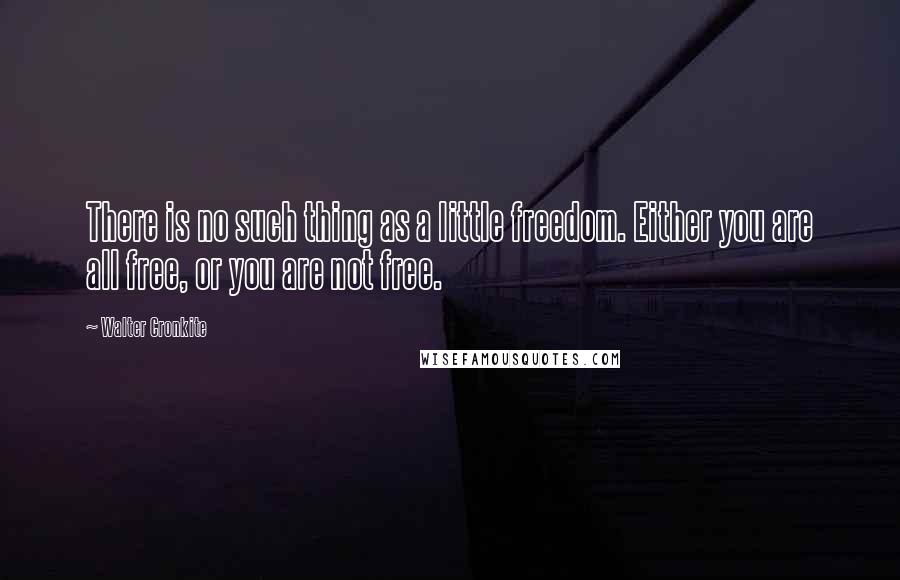 There is no such thing as a little freedom. Either you are all free, or you are not free.

~ Walter Cronkite

WISEFAMOUSQUOTES.COM